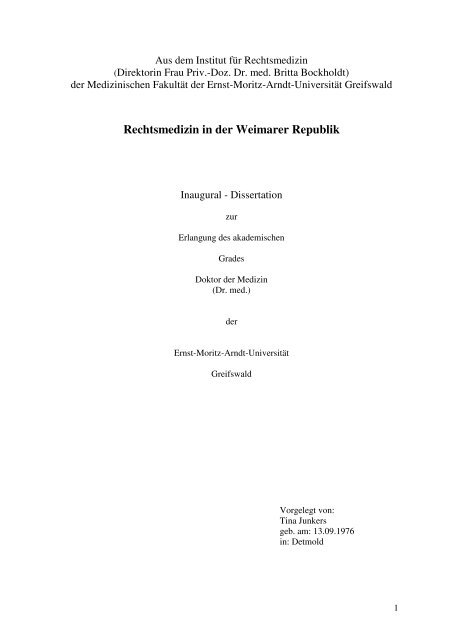 Aus dem Institut für Rechtsmedizin
(Direktorin Frau Priv.-Doz. Dr. med. Britta Bockholdt)
der Medizinischen Fakultät der Ernst-Moritz-Arndt-Universität Greifswald

Rechtsmedizin in der Weimarer Republik

Inaugural - Dissertation

zur

Erlangung des akademischen

Grades

Doktor der Medizin
(Dr. med.)

der

Ernst-Moritz-Arndt-Universität

Greifswald

Vorgelegt von:
Tina Junkers
geb. am: 13.09.1976
in: Detmold

1